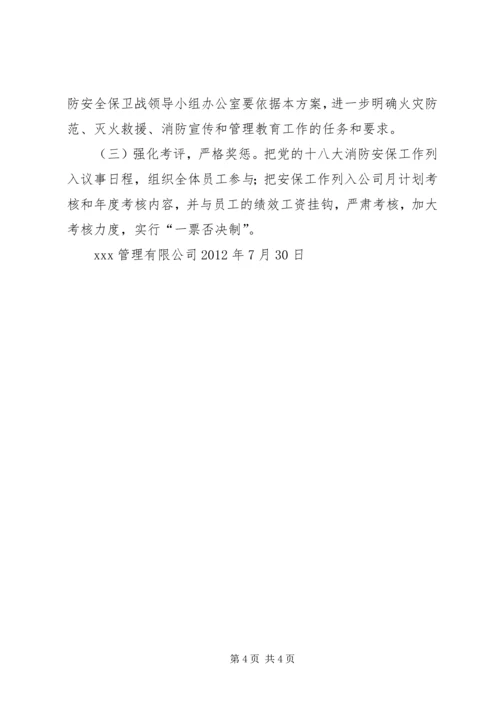 防安全保卫战领导小组办公室要依据本方案，进一步明确火灾防范、灭火救援、消防宣传和管理教育工作的任务和要求。

（三）强化考评，严格奖惩。把党的十八大消防安保工作列入议事日程，组织全体员工参与；把安保工作列入公司月计划考核和年度考核内容，并与员工的绩效工资挂钩，严肃考核，加大考核力度，实行“一票否决制”。

xxx 管理有限公司 2012 年 7 月 30 日

第 4 页 共 4 页